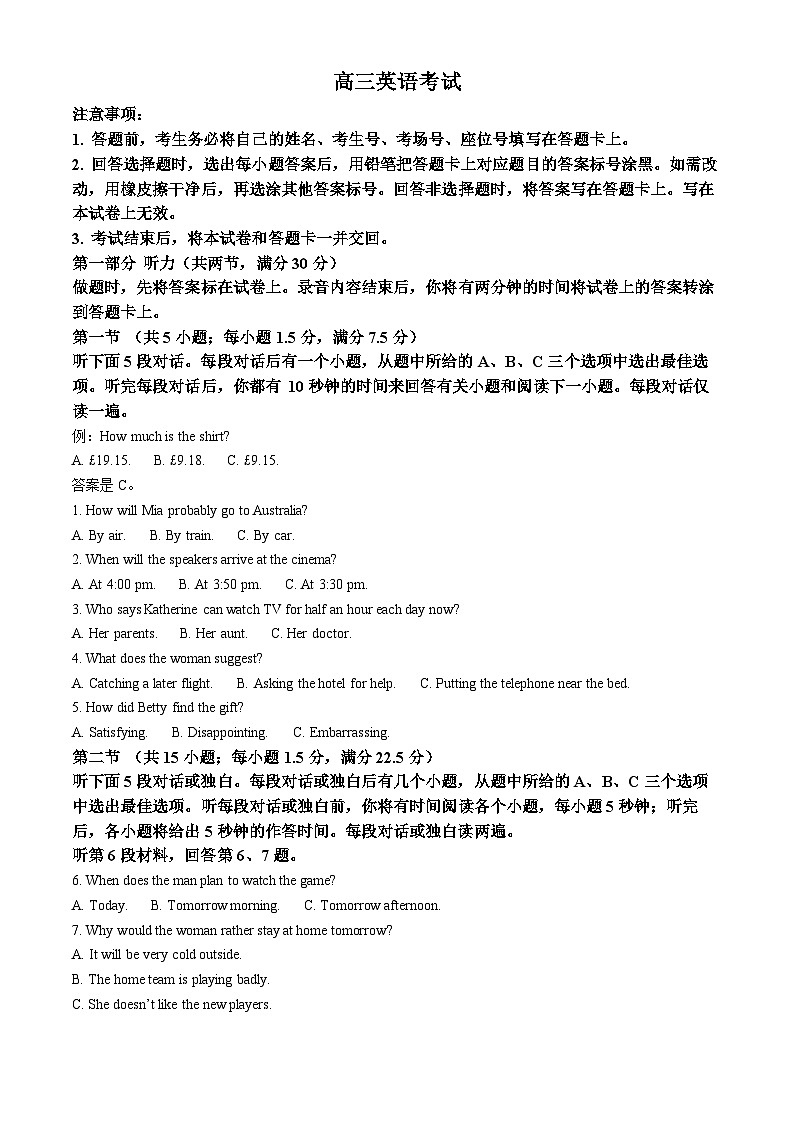 高三英语考试

注意事项：

1. 答题前，考生务必将自己的姓名、考生号、考场号、座位号填写在答题卡上。

2. 回答选择题时，选出每小题答案后，用铅笔把答题卡上对应题目的答案标号涂黑。如需改动，用橡皮擦干净后，再选涂其他答案标号。回答非选择题时，将答案写在答题卡上。写在本试卷上无效。

3. 考试结束后，将本试卷和答题卡一并交回。

第一部分 听力（共两节，满分 30 分）

做题时，先将答案标在试卷上。录音内容结束后，你将有两分钟的时间将试卷上的答案转涂到答题卡上。

第一节 （共 5 小题；每小题 1.5 分，满分 7.5 分）

听下面 5 段对话。每段对话后有一个小题，从题中所给的 A、B、C 三个选项中选出最佳选项。听完每段对话后，你都有 10 秒钟的时间来回答有关小题和阅读下一小题。每段对话仅读一遍。

例：How much is the shirt?

A. £19.15. B. £9.18. C. £9.15.

答案是 C。

1. How will Mia probably go to Australia?

A. By air. B. By train. C. By car.

2. When will the speakers arrive at the cinema?

A. At 4:00 pm. B. At 3:50 pm. C. At 3:30 pm.

3. Who says Katherine can watch TV for half an hour each day now?

A. Her parents. B. Her aunt. C. Her doctor.

4. What does the woman suggest?

A. Catching a later flight. B. Asking the hotel for help. C. Putting the telephone near the bed.

5. How did Betty find the gift?

A. Satisfying. B. Disappointing. C. Embarrassing.

第二节 （共 15 小题；每小题 1.5 分，满分 22.5 分）

听下面 5 段对话或独白。每段对话或独白后有几个小题，从题中所给的 A、B、C 三个选项中选出最佳选项。听每段对话或独白前，你将有时间阅读各个小题，每小题 5 秒钟；听完后，各小题将给出 5 秒钟的作答时间。每段对话或独白读两遍。

听第 6 段材料，回答第 6、7 题。

6. When does the man plan to watch the game?

A. Today. B. Tomorrow morning. C. Tomorrow afternoon.

7. Why would the woman rather stay at home tomorrow?

A. It will be very cold outside.

B. The home team is playing badly.

C. She doesn't like the new players.